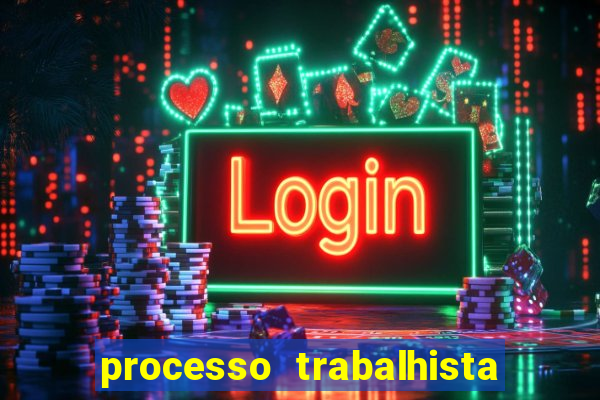 Login

processo trabalhista